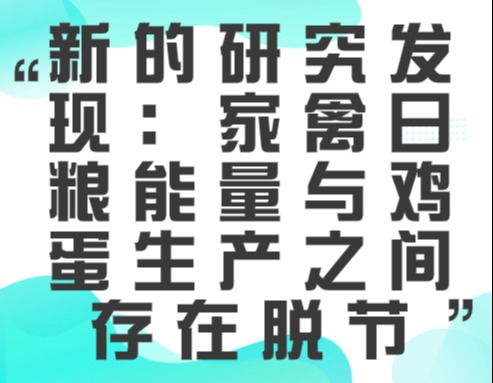 “新的研究发现：家禽日粮能量与鸡蛋生产之间存在脱节”